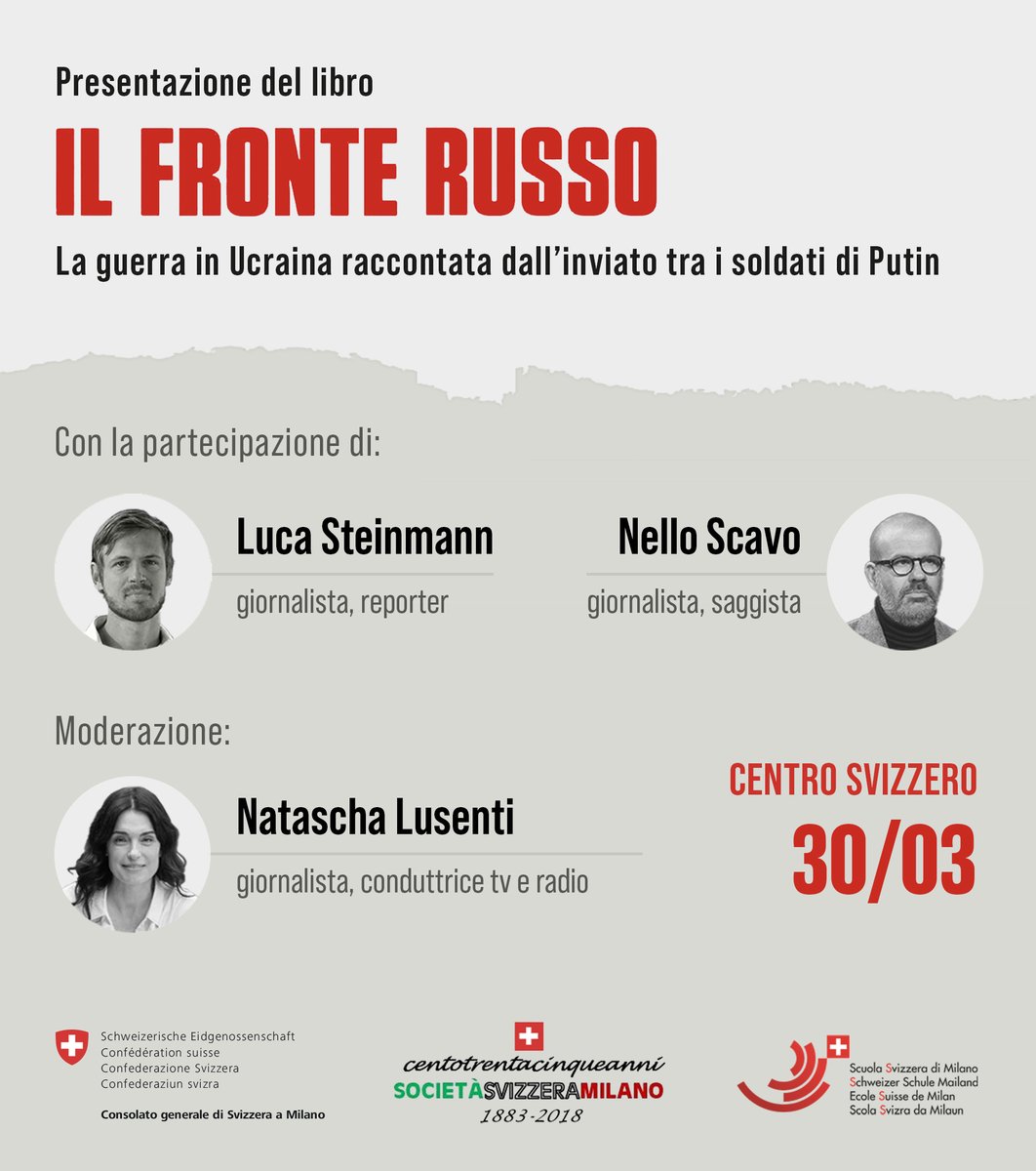 Presentazione del libro

IL FRONTE RUSSO

La guerra in Ucraina raccontata dall'inviato tra i soldati di Putin

Con la partecipazione di:

Luca Steinmann
giornalista, reporter

Nello Scavo
giornalista, saggista

Moderazione:

Natascha Lusenti
giornalista, conduttrice tv e radio

CENTRO SVIZZERO
30/03

Schweizerische Eidgenossenschaft
Confédération suisse
Confederazione Svizzera
Confederaziun svizra

Consolato generale di Svizzera a Milano

centotrentacinqueanni
SOCIETÀSVIZZERAMILANO
1883-2018

Scuola Svizzera di Milano
Schweizer Schule Mailand
Ecole Suisse de Milan
Scola Svizra da Milaun